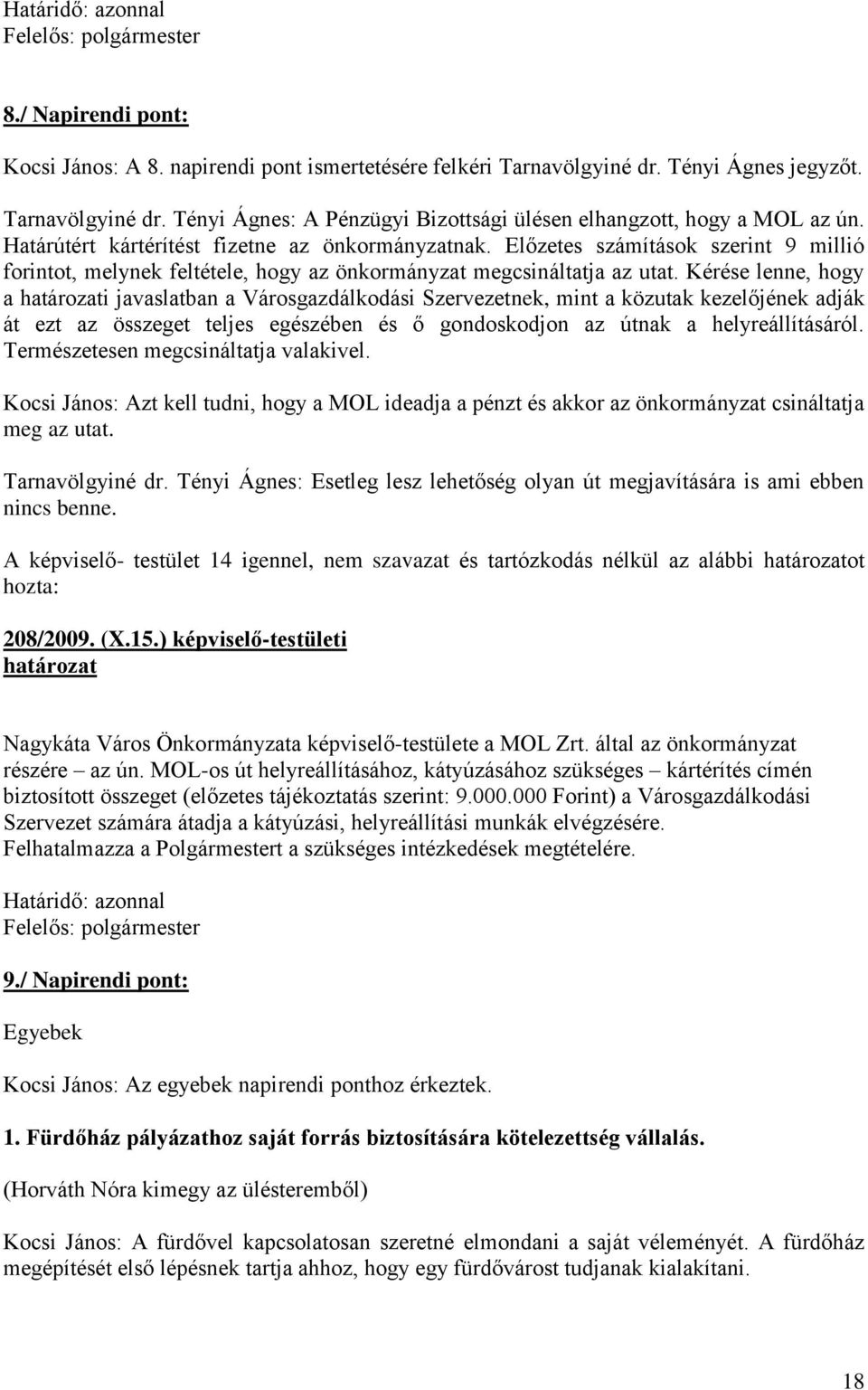 Határidő: azonnal
Felelős: polgármester

8./ Napirendi pont:

Kocsi János: A 8. napirendi pont ismertetésére felkéri Tarnavölgyiné dr. Tényi Ágnes jegyzőt.

Tarnavölgyiné dr. Tényi Ágnes: A Pénzügyi Bizottsági ülésen elhangzott, hogy a MOL az ún. Határútért kártérítést fizetne az önkormányzatnak. Előzetes számítások szerint 9 millió forintot, melynek feltétele, hogy az önkormányzat megcsináltatja az utat. Kérése lenne, hogy a határozati javaslatban a Városgazdálkodási Szervezetnek, mint a közutak kezelőjének adják át ezt az összeget teljes egészében és ő gondoskodjon az útnak a helyreállításáról. Természetesen megcsináltatja valakivel.

Kocsi János: Azt kell tudni, hogy a MOL ideadja a pénzt és akkor az önkormányzat csináltatja meg az utat.

Tarnavölgyiné dr. Tényi Ágnes: Esetleg lesz lehetőség olyan út megjavítására is ami ebben nincs benne.

A képviselő- testület 14 igennel, nem szavazat és tartózkodás nélkül az alábbi határozatot hozta:

208/2009. (X.15.) képviselő-testületi határozat

Nagykáta Város Önkormányzata képviselő-testülete a MOL Zrt. által az önkormányzat részére – az ún. MOL-os út helyreállításához, kátyúzásához szükséges – kártérítés címén biztosított összeget (előzetes tájékoztatás szerint: 9.000.000 Forint) a Városgazdálkodási Szervezet számára átadja a kátyúzási, helyreállítási munkák elvégzésére.
Felhatalmazza a Polgármestert a szükséges intézkedések megtételére.

Határidő: azonnal
Felelős: polgármester

9./ Napirendi pont:

Egyebek

Kocsi János: Az egyebek napirendi ponthoz érkeztek.

1. Fürdőház pályázathoz saját forrás biztosítására kötelezettség vállalás.

(Horváth Nóra kimegy az ülésteremből)

Kocsi János: A fürdővel kapcsolatosan szeretné elmondani a saját véleményét. A fürdőház megépítését első lépésnek tartja ahhoz, hogy egy fürdővárost tudjanak kialakítani.

18